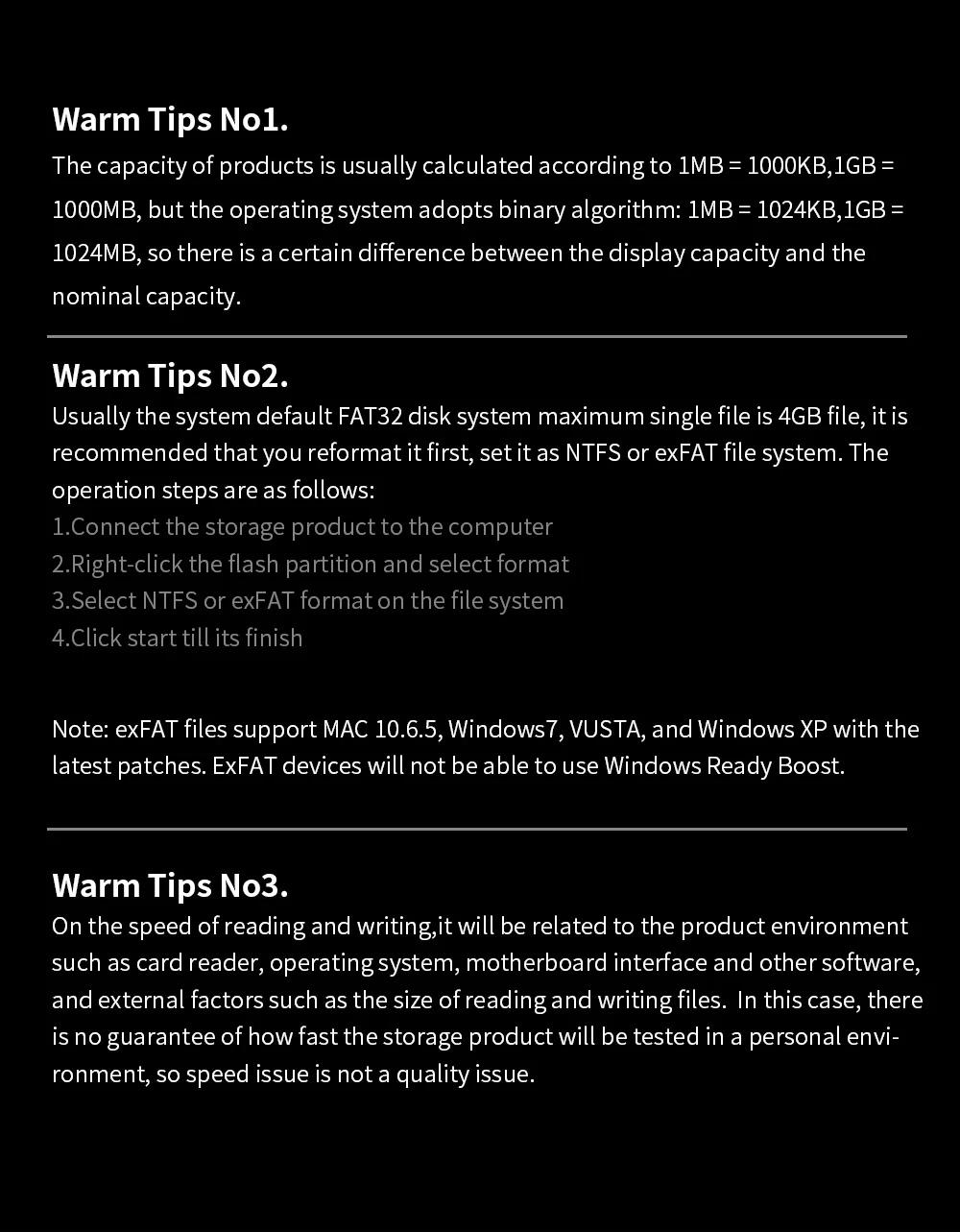 Warm Tips No1.

The capacity of products is usually calculated according to 1MB = 1000KB,1GB = 1000MB, but the operating system adopts binary algorithm: 1MB = 1024KB,1GB = 1024MB, so there is a certain difference between the display capacity and the nominal capacity.

Warm Tips No2.

Usually the system default FAT32 disk system maximum single file is 4GB file, it is recommended that you reformat it first, set it as NTFS or exFAT file system. The operation steps are as follows:

1.Connect the storage product to the computer
2.Right-click the flash partition and select format
3.Select NTFS or exFAT format on the file system
4.Click start till its finish

Note: exFAT files support MAC 10.6.5, Windows7, VUSTA, and Windows XP with the latest patches. ExFAT devices will not be able to use Windows Ready Boost.

Warm Tips No3.

On the speed of reading and writing,it will be related to the product environment such as card reader, operating system, motherboard interface and other software, and external factors such as the size of reading and writing files. In this case, there is no guarantee of how fast the storage product will be tested in a personal environment, so speed issue is not a quality issue.